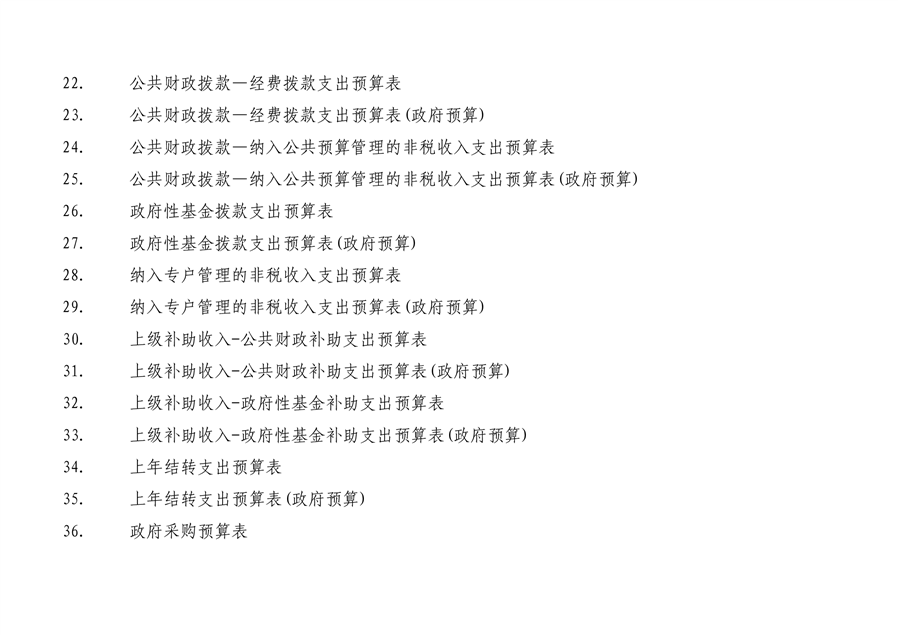 22. 公共财政拨款—经费拨款支出预算表

23. 公共财政拨款—经费拨款支出预算表(政府预算)

24. 公共财政拨款—纳入公共预算管理的非税收入支出预算表

25. 公共财政拨款—纳入公共预算管理的非税收入支出预算表(政府预算)

26. 政府性基金拨款支出预算表

27. 政府性基金拨款支出预算表(政府预算)

28. 纳入专户管理的非税收入支出预算表

29. 纳入专户管理的非税收入支出预算表(政府预算)

30. 上级补助收入-公共财政补助支出预算表

31. 上级补助收入-公共财政补助支出预算表(政府预算)

32. 上级补助收入-政府性基金补助支出预算表

33. 上级补助收入-政府性基金补助支出预算表(政府预算)

34. 上年结转支出预算表

35. 上年结转支出预算表(政府预算)

36. 政府采购预算表